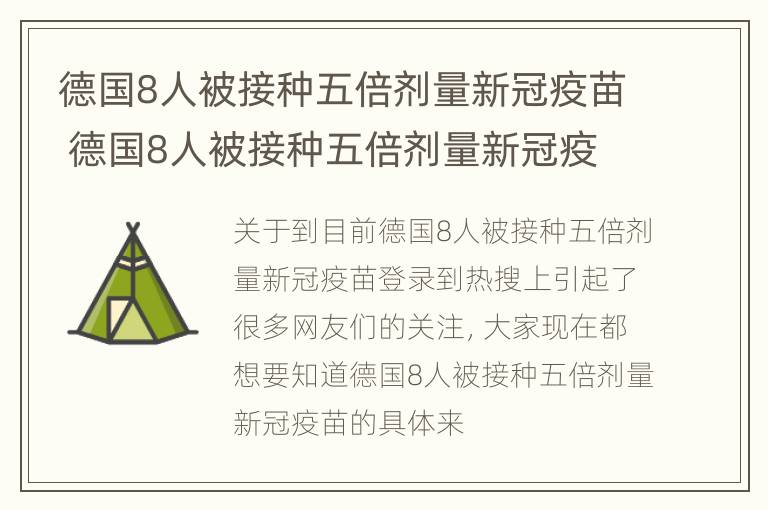 德国8人被接种五倍剂量新冠疫苗 德国8人被接种五倍剂量新冠疫

关于到目前德国8人被接种五倍剂量新冠疫苗登录到热搜上引起了很多网友们的关注, 大家现在都想要知道德国8人被接种五倍剂量新冠疫苗的具体来